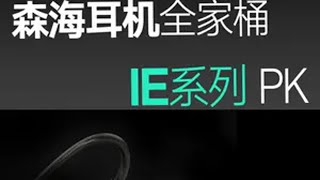 森海耳机全家桶

IE系列 PK